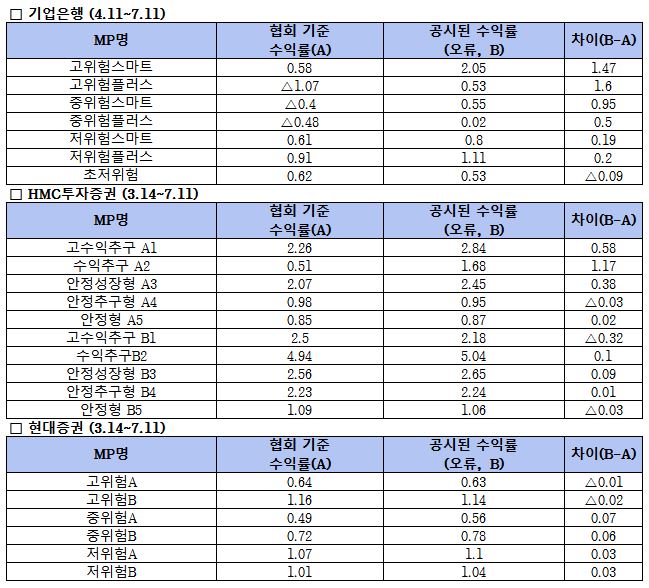 □ 기업은행 (4.11~7.11)

| MP명 | 협회 기준 수익률(A) | 공시된 수익률 (오류, B) | 차이(B-A) |
|---|---|---|---|
| 고위험스마트 | 0.58 | 2.05 | 1.47 |
| 고위험플러스 | △1.07 | 0.53 | 1.6 |
| 중위험스마트 | △0.4 | 0.55 | 0.95 |
| 중위험플러스 | △0.48 | 0.02 | 0.5 |
| 저위험스마트 | 0.61 | 0.8 | 0.19 |
| 저위험플러스 | 0.91 | 1.11 | 0.2 |
| 초저위험 | 0.62 | 0.53 | △0.09 |

□ HMC투자증권 (3.14~7.11)

| MP명 | 협회 기준 수익률(A) | 공시된 수익률 (오류, B) | 차이(B-A) |
|---|---|---|---|
| 고수익추구 A1 | 2.26 | 2.84 | 0.58 |
| 수익추구 A2 | 0.51 | 1.68 | 1.17 |
| 안정성장형 A3 | 2.07 | 2.45 | 0.38 |
| 안정추구형 A4 | 0.98 | 0.95 | △0.03 |
| 안정형 A5 | 0.85 | 0.87 | 0.02 |
| 고수익추구 B1 | 2.5 | 2.18 | △0.32 |
| 수익추구B2 | 4.94 | 5.04 | 0.1 |
| 안정성장형 B3 | 2.56 | 2.65 | 0.09 |
| 안정추구형 B4 | 2.23 | 2.24 | 0.01 |
| 안정형 B5 | 1.09 | 1.06 | △0.03 |

□ 현대증권 (3.14~7.11)

| MP명 | 협회 기준 수익률(A) | 공시된 수익률 (오류, B) | 차이(B-A) |
|---|---|---|---|
| 고위험A | 0.64 | 0.63 | △0.01 |
| 고위험B | 1.16 | 1.14 | △0.02 |
| 중위험A | 0.49 | 0.56 | 0.07 |
| 중위험B | 0.72 | 0.78 | 0.06 |
| 저위험A | 1.07 | 1.1 | 0.03 |
| 저위험B | 1.01 | 1.04 | 0.03 |